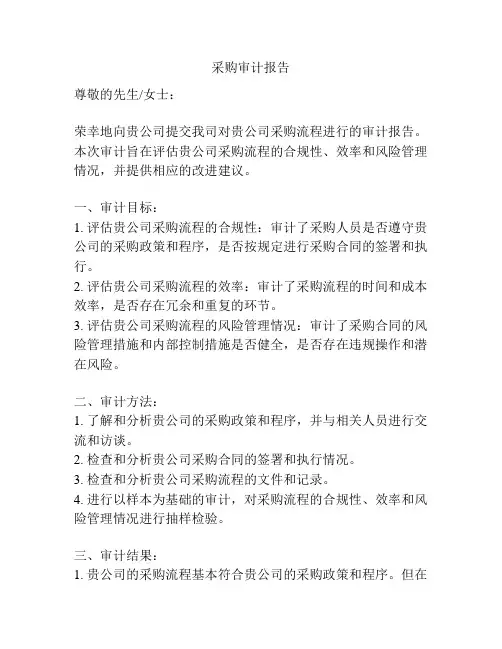 采购审计报告

尊敬的先生/女士：

荣幸地向贵公司提交我司对贵公司采购流程进行的审计报告。本次审计旨在评估贵公司采购流程的合规性、效率和风险管理情况，并提供相应的改进建议。

一、审计目标：
1. 评估贵公司采购流程的合规性：审计了采购人员是否遵守贵公司的采购政策和程序，是否按规定进行采购合同的签署和执行。
2. 评估贵公司采购流程的效率：审计了采购流程的时间和成本效率，是否存在冗余和重复的环节。
3. 评估贵公司采购流程的风险管理情况：审计了采购合同的风险管理措施和内部控制措施是否健全，是否存在违规操作和潜在风险。

二、审计方法：
1. 了解和分析贵公司的采购政策和程序，并与相关人员进行交流和访谈。
2. 检查和分析贵公司采购合同的签署和执行情况。
3. 检查和分析贵公司采购流程的文件和记录。
4. 进行以样本为基础的审计，对采购流程的合规性、效率和风险管理情况进行抽样检验。

三、审计结果：
1. 贵公司的采购流程基本符合贵公司的采购政策和程序。但在